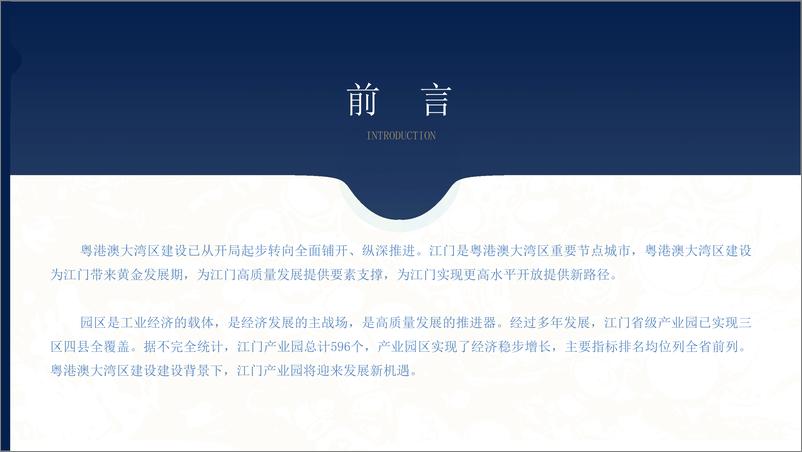 前　言

INTRODUCTION

粤港澳大湾区建设已从开局起步转向全面铺开、纵深推进。江门是粤港澳大湾区重要节点城市，粤港澳大湾区建设为江门带来黄金发展期，为江门高质量发展提供要素支撑，为江门实现更高水平开放提供新路径。

园区是工业经济的载体，是经济发展的主战场，是高质量发展的推进器。经过多年发展，江门省级产业园已实现三区四县全覆盖。据不完全统计，江门产业园总计596个，产业园区实现了经济稳步增长，主要指标排名均位列全省前列。粤港澳大湾区建设建设背景下，江门产业园将迎来发展新机遇。